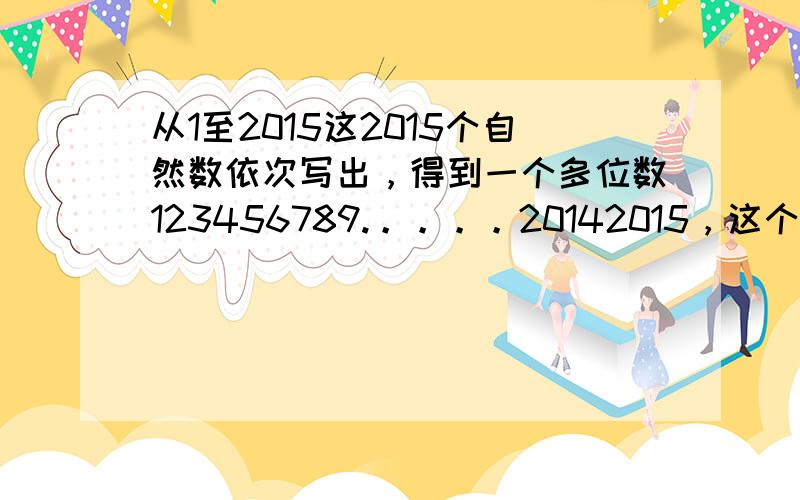 从1至2015这2015个自然数依次写出，得到一个多位数123456789..．．．20142015，这个